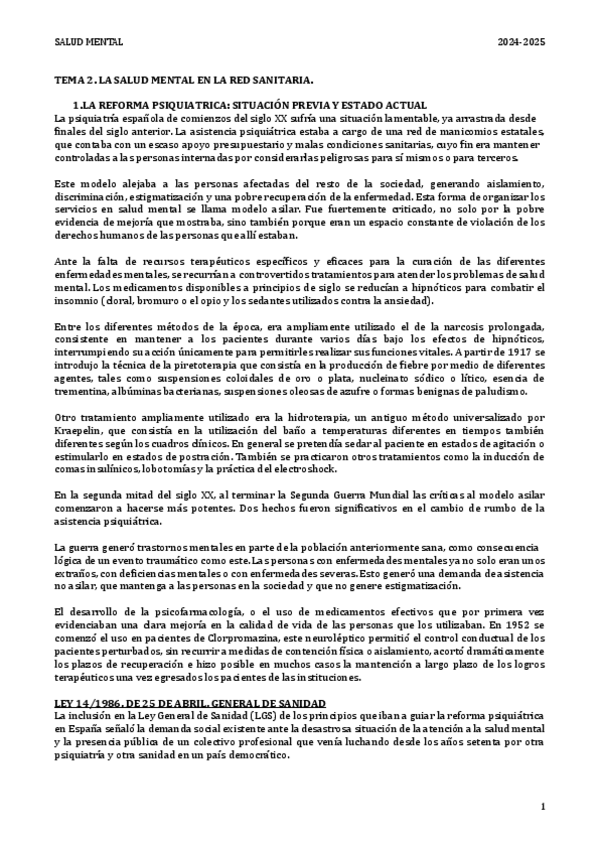 SALUD MENTAL 2024-2025

TEMA 2. LA SALUD MENTAL EN LA RED SANITARIA.

1.LA REFORMA PSIQUIATRICA: SITUACIÓN PREVIA Y ESTADO ACTUAL

La psiquiatría española de comienzos del siglo XX sufría una situación lamentable, ya arrastrada desde finales del siglo anterior. La asistencia psiquiátrica estaba a cargo de una red de manicomios estatales, que contaba con un escaso apoyo presupuestario y malas condiciones sanitarias, cuyo fin era mantener controladas a las personas internadas por considerarlas peligrosas para sí mismos o para terceros.

Este modelo alejaba a las personas afectadas del resto de la sociedad, generando aislamiento, discriminación, estigmatización y una pobre recuperación de la enfermedad. Esta forma de organizar los servicios en salud mental se llama modelo asilar. Fue fuertemente criticado, no solo por la pobre evidencia de mejoría que mostraba, sino también porque eran un espacio constante de violación de los derechos humanos de las personas que allí estaban.

Ante la falta de recursos terapéuticos específicos y eficaces para la curación de las diferentes enfermedades mentales, se recurrían a controvertidos tratamientos para atender los problemas de salud mental. Los medicamentos disponibles a principios de siglo se reducían a hipnóticos para combatir el insomnio (cloral, bromuro o el opio y los sedantes utilizados contra la ansiedad).

Entre los diferentes métodos de la época, era ampliamente utilizado el de la narcosis prolongada, consistente en mantener a los pacientes durante varios días bajo los efectos de hipnóticos, interrumpiendo su acción únicamente para permitirles realizar sus funciones vitales. A partir de 1917 se introdujo la técnica de la piretoterapia que consistía en la producción de fiebre por medio de diferentes agentes, tales como suspensiones coloidales de oro o plata, nucleinato sódico o lítico, esencia de trementina, albúminas bacterianas, suspensiones oleosas de azufre o formas benignas de paludismo.

Otro tratamiento ampliamente utilizado era la hidroterapia, un antiguo método universalizado por Kraepelin, que consistía en la utilización del baño a temperaturas diferentes en tiempos también diferentes según los cuadros clínicos. En general se pretendía sedar al paciente en estados de agitación o estimularlo en estados de postración. También se practicaron otros tratamientos como la inducción de comas insulínicos, lobotomías y la práctica del electroshock.

En la segunda mitad del siglo XX, al terminar la Segunda Guerra Mundial las críticas al modelo asilar comenzaron a hacerse más potentes. Dos hechos fueron significativos en el cambio de rumbo de la asistencia psiquiátrica.

La guerra generó trastornos mentales en parte de la población anteriormente sana, como consecuencia lógica de un evento traumático como este. Las personas con enfermedades mentales ya no solo eran unos extraños, con deficiencias mentales o con enfermedades severas. Esto generó una demanda de asistencia no asilar, que mantenga a las personas en la sociedad y que no genere estigmatización.

El desarrollo de la psicofarmacología, o el uso de medicamentos efectivos que por primera vez evidenciaban una clara mejoría en la calidad de vida de las personas que los utilizaban. En 1952 se comenzó el uso en pacientes de Clorpromazina, este neuroléptico permitió el control conductual de los pacientes perturbados, sin recurrir a medidas de contención física o aislamiento, acortó dramáticamente los plazos de recuperación e hizo posible en muchos casos la mantención a largo plazo de los logros terapéuticos una vez egresados los pacientes de las instituciones.

LEY 14/1986, DE 25 DE ABRIL, GENERAL DE SANIDAD

La inclusión en la Ley General de Sanidad (LGS) de los principios que iban a guiar la reforma psiquiátrica en España señaló la demanda social existente ante la desastrosa situación de la atención a la salud mental y la presencia pública de un colectivo profesional que venía luchando desde los años setenta por otra psiquiatría y otra sanidad en un país democrático.

1